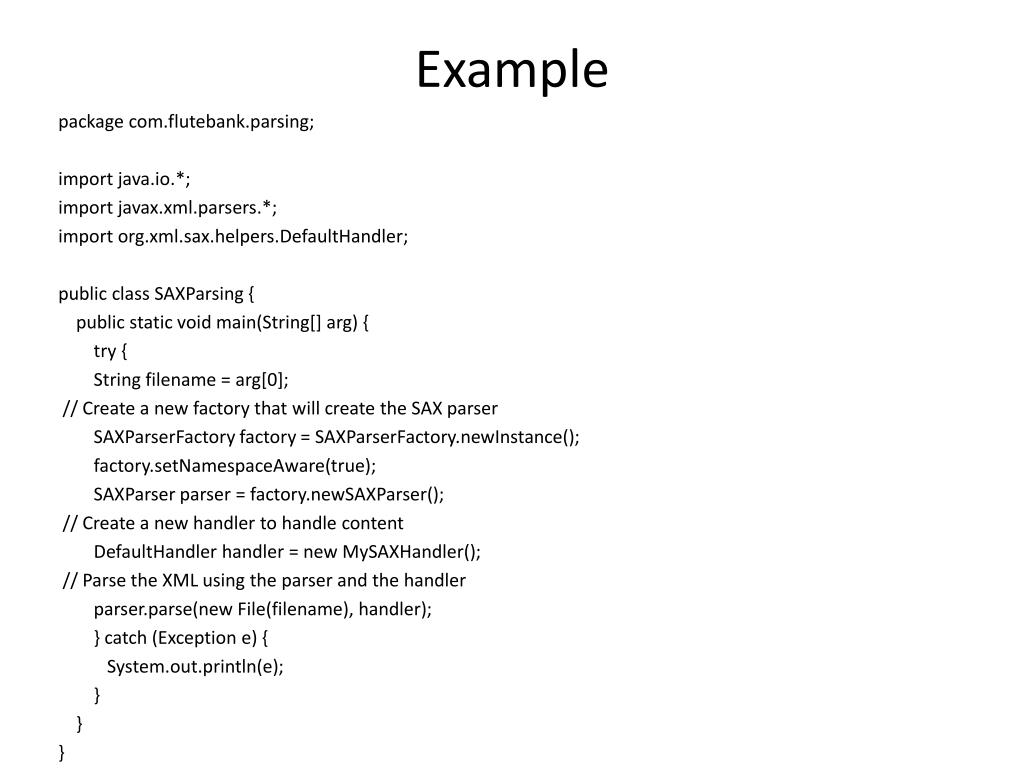 Example

package com.flutebank.parsing;

import java.io.*;
import javax.xml.parsers.*;
import org.xml.sax.helpers.DefaultHandler;

public class SAXParsing {
public static void main(String[] arg) {
try {
String filename = arg[0];
// Create a new factory that will create the SAX parser
SAXParserFactory factory = SAXParserFactory.newInstance();
factory.setNamespaceAware(true);
SAXParser parser = factory.newSAXParser();
// Create a new handler to handle content
DefaultHandler handler = new MySAXHandler();
// Parse the XML using the parser and the handler
parser.parse(new File(filename), handler);
} catch (Exception e) {
System.out.println(e);
}
}
}